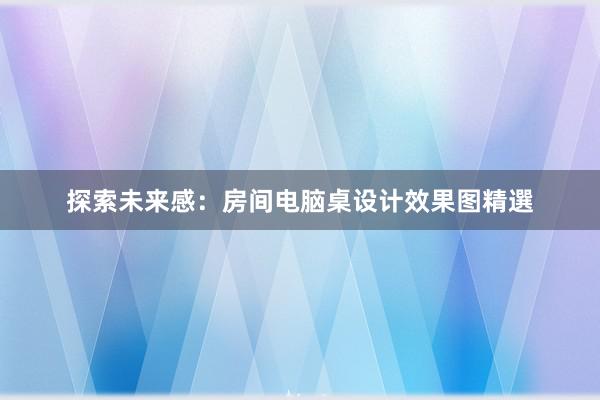 探索未来感：房间电脑桌设计效果图精選